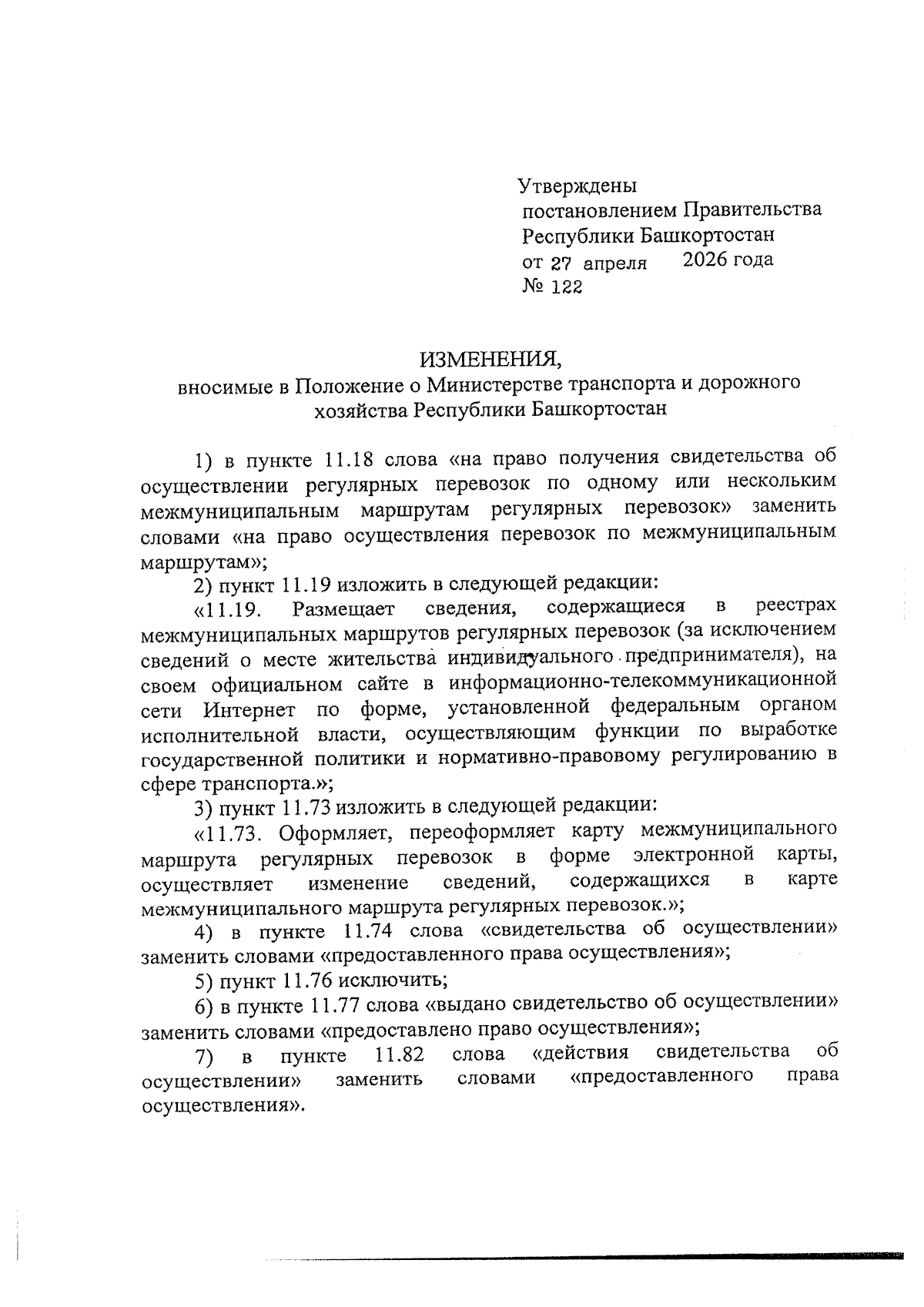 Утверждены
постановлением Правительства
Республики Башкортостан
от 27 апреля 2026 года
№ 122

ИЗМЕНЕНИЯ,
вносимые в Положение о Министерстве транспорта и дорожного хозяйства Республики Башкортостан

1) в пункте 11.18 слова «на право получения свидетельства об осуществлении регулярных перевозок по одному или нескольким межмуниципальным маршрутам регулярных перевозок» заменить словами «на право осуществления перевозок по межмуниципальным маршрутам»;

2) пункт 11.19 изложить в следующей редакции:

«11.19. Размещает сведения, содержащиеся в реестрах межмуниципальных маршрутов регулярных перевозок (за исключением сведений о месте жительства индивидуального предпринимателя), на своем официальном сайте в информационно-телекоммуникационной сети Интернет по форме, установленной федеральным органом исполнительной власти, осуществляющим функции по выработке государственной политики и нормативно-правовому регулированию в сфере транспорта.»;

3) пункт 11.73 изложить в следующей редакции:

«11.73. Оформляет, переоформляет карту межмуниципального маршрута регулярных перевозок в форме электронной карты, осуществляет изменение сведений, содержащихся в карте межмуниципального маршрута регулярных перевозок.»;

4) в пункте 11.74 слова «свидетельства об осуществлении» заменить словами «предоставленного права осуществления»;

5) пункт 11.76 исключить;

6) в пункте 11.77 слова «выдано свидетельство об осуществлении» заменить словами «предоставлено право осуществления»;

7) в пункте 11.82 слова «действия свидетельства об осуществлении» заменить словами «предоставленного права осуществления».